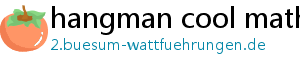 hangman cool math

2.buesum-wattfuehrungen.de